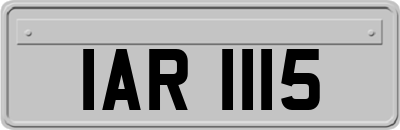 IAR 1115